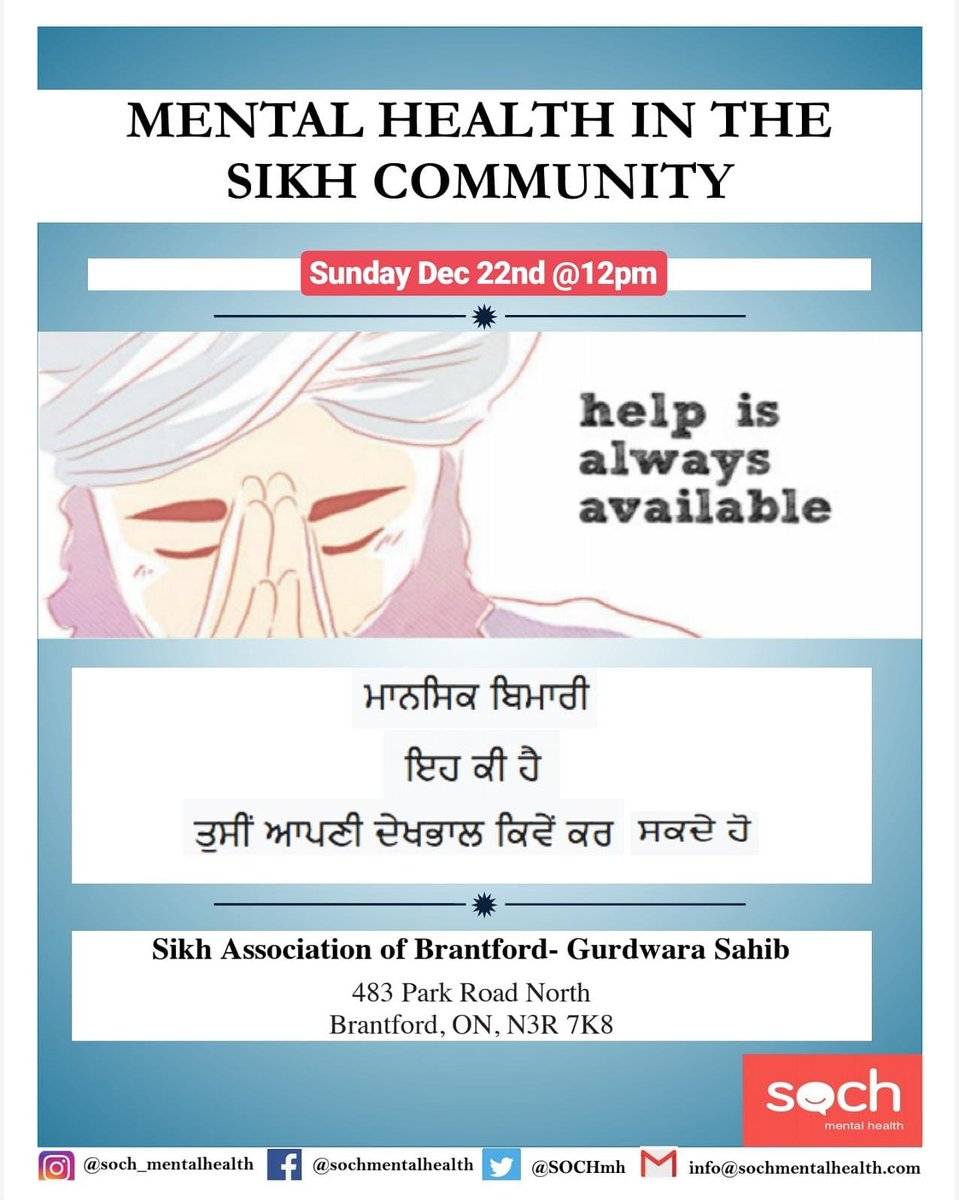 MENTAL HEALTH IN THE SIKH COMMUNITY

Sunday Dec 22nd @12pm

help is always available

ਮਾਨਸਿਕ ਬਿਮਾਰੀ

ਇਹ ਕੀ ਹੈ

ਤੁਸੀਂ ਆਪਣੀ ਦੇਖਭਾਲ ਕਿਵੇਂ ਕਰ ਸਕਦੇ ਹੋ

Sikh Association of Brantford- Gurdwara Sahib

483 Park Road North
Brantford, ON, N3R 7K8

soch
mental health

@soch_mentalhealth @sochmentalhealth @SOCHmh info@sochmentalhealth.com